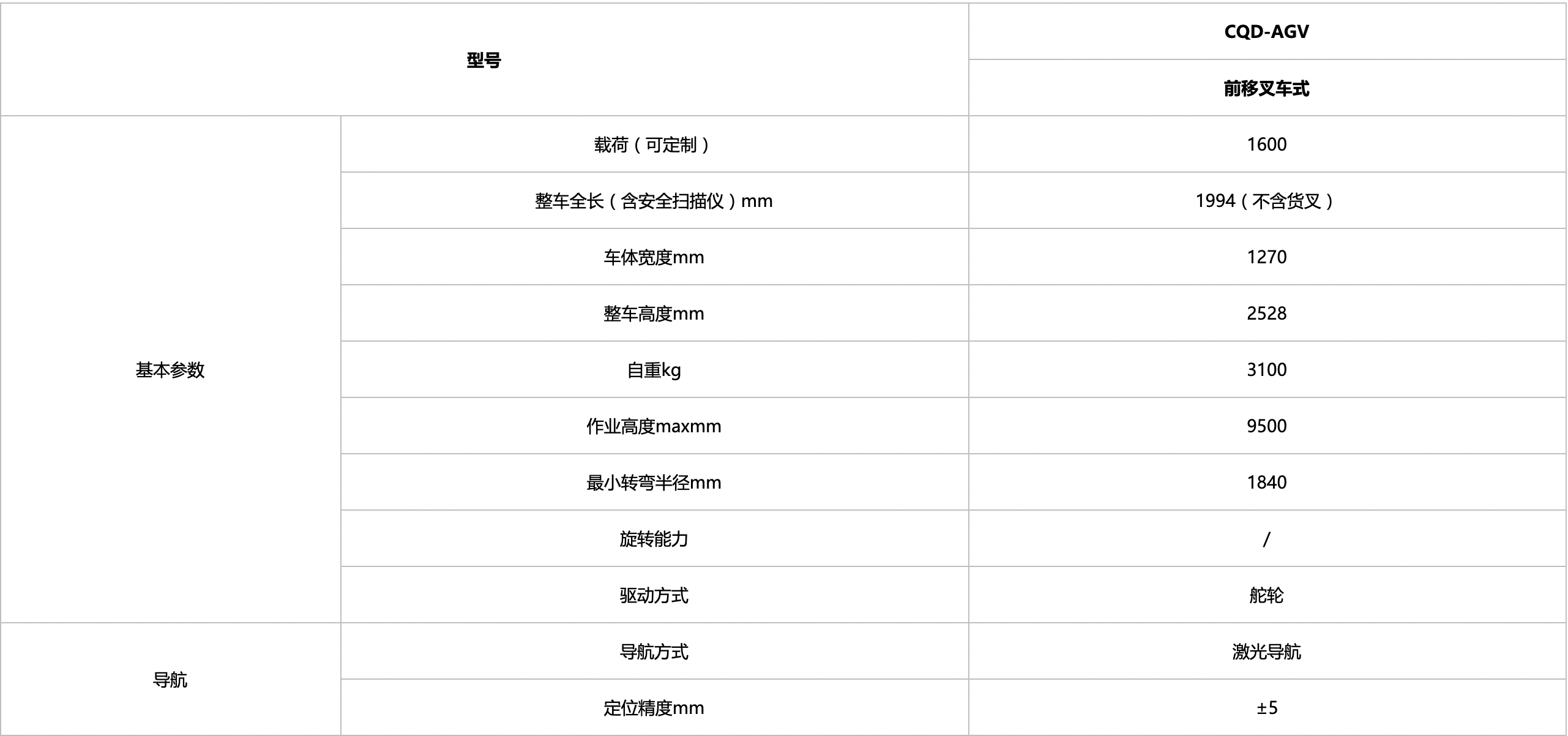 | 型号 |  | CQD-AGV |
|---|---|---|
|  |  | 前移叉车式 |
| 基本参数 | 载荷（可定制） | 1600 |
|  | 整车全长（含安全扫描仪）mm | 1994（不含货叉） |
|  | 车体宽度mm | 1270 |
|  | 整车高度mm | 2528 |
|  | 自重kg | 3100 |
|  | 作业高度maxmm | 9500 |
|  | 最小转弯半径mm | 1840 |
|  | 旋转能力 | / |
|  | 驱动方式 | 舵轮 |
| 导航 | 导航方式 | 激光导航 |
|  | 定位精度mm | ±5 |